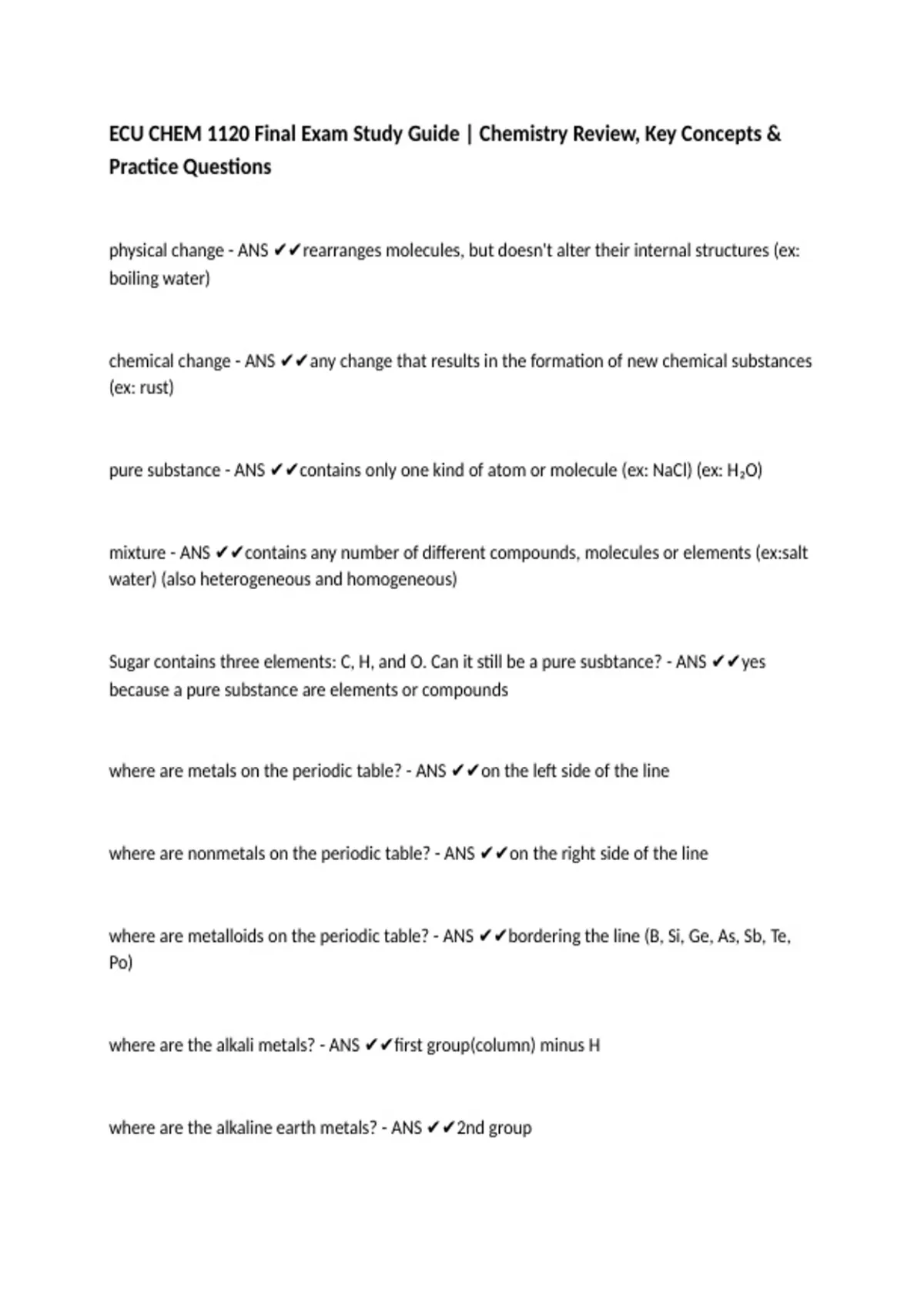 ECU CHEM 1120 Final Exam Study Guide | Chemistry Review, Key Concepts & Practice Questions

physical change - ANS ✔✔rearranges molecules, but doesn't alter their internal structures (ex: boiling water)

chemical change - ANS ✔✔any change that results in the formation of new chemical substances (ex: rust)

pure substance - ANS ✔✔contains only one kind of atom or molecule (ex: NaCl) (ex: $H_2O$)

mixture - ANS ✔✔contains any number of different compounds, molecules or elements (ex:salt water) (also heterogeneous and homogeneous)

Sugar contains three elements: C, H, and O. Can it still be a pure susbtance? - ANS ✔✔yes because a pure substance are elements or compounds

where are metals on the periodic table? - ANS ✔✔on the left side of the line

where are nonmetals on the periodic table? - ANS ✔✔on the right side of the line

where are metalloids on the periodic table? - ANS ✔✔bordering the line (B, Si, Ge, As, Sb, Te, Po)

where are the alkali metals? - ANS ✔✔first group(column) minus H

where are the alkaline earth metals? - ANS ✔✔2nd group